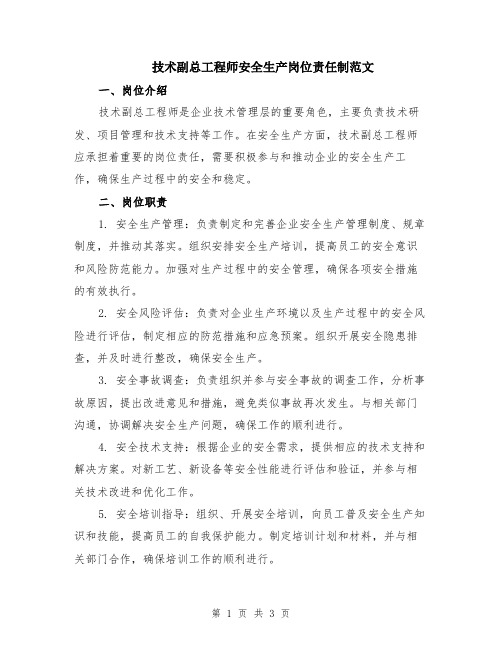 技术副总工程师安全生产岗位责任制范文

一、岗位介绍

技术副总工程师是企业技术管理层的重要角色，主要负责技术研发、项目管理和技术支持等工作。在安全生产方面，技术副总工程师应承担着重要的岗位责任，需要积极参与和推动企业的安全生产工作，确保生产过程中的安全和稳定。

二、岗位职责

1. 安全生产管理：负责制定和完善企业安全生产管理制度、规章制度，并推动其落实。组织安排安全生产培训，提高员工的安全意识和风险防范能力。加强对生产过程中的安全管理，确保各项安全措施的有效执行。

2. 安全风险评估：负责对企业生产环境以及生产过程中的安全风险进行评估，制定相应的防范措施和应急预案。组织开展安全隐患排查，并及时进行整改，确保安全生产。

3. 安全事故调查：负责组织并参与安全事故的调查工作，分析事故原因，提出改进意见和措施，避免类似事故再次发生。与相关部门沟通，协调解决安全生产问题，确保工作的顺利进行。

4. 安全技术支持：根据企业的安全需求，提供相应的技术支持和解决方案。对新工艺、新设备等安全性能进行评估和验证，并参与相关技术改进和优化工作。

5. 安全培训指导：组织、开展安全培训，向员工普及安全生产知识和技能，提高员工的自我保护能力。制定培训计划和材料，并与相关部门合作，确保培训工作的顺利进行。

第 1 页 共 3 页